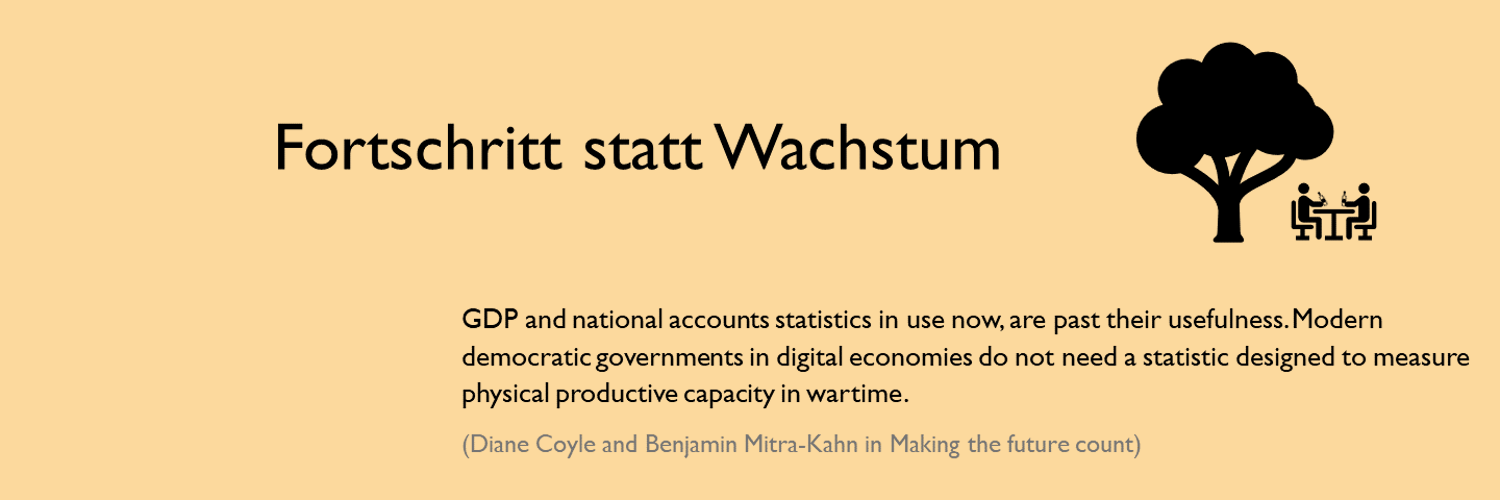 Fortschritt statt Wachstum

GDP and national accounts statistics in use now, are past their usefulness. Modern democratic governments in digital economies do not need a statistic designed to measure physical productive capacity in wartime.

(Diane Coyle and Benjamin Mitra-Kahn in Making the future count)